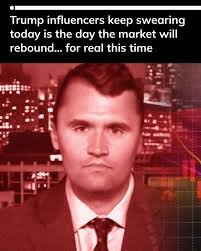 Trump influencers keep swearing today is the day the market will rebound... for real this time